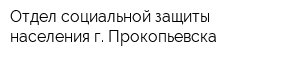 Отдел социальной защиты населения г. Прокопьевска